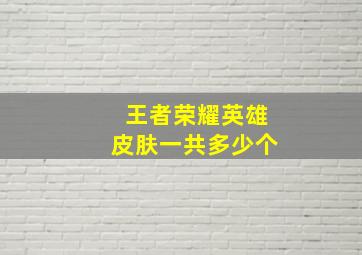 王者荣耀英雄
皮肤一共多少个